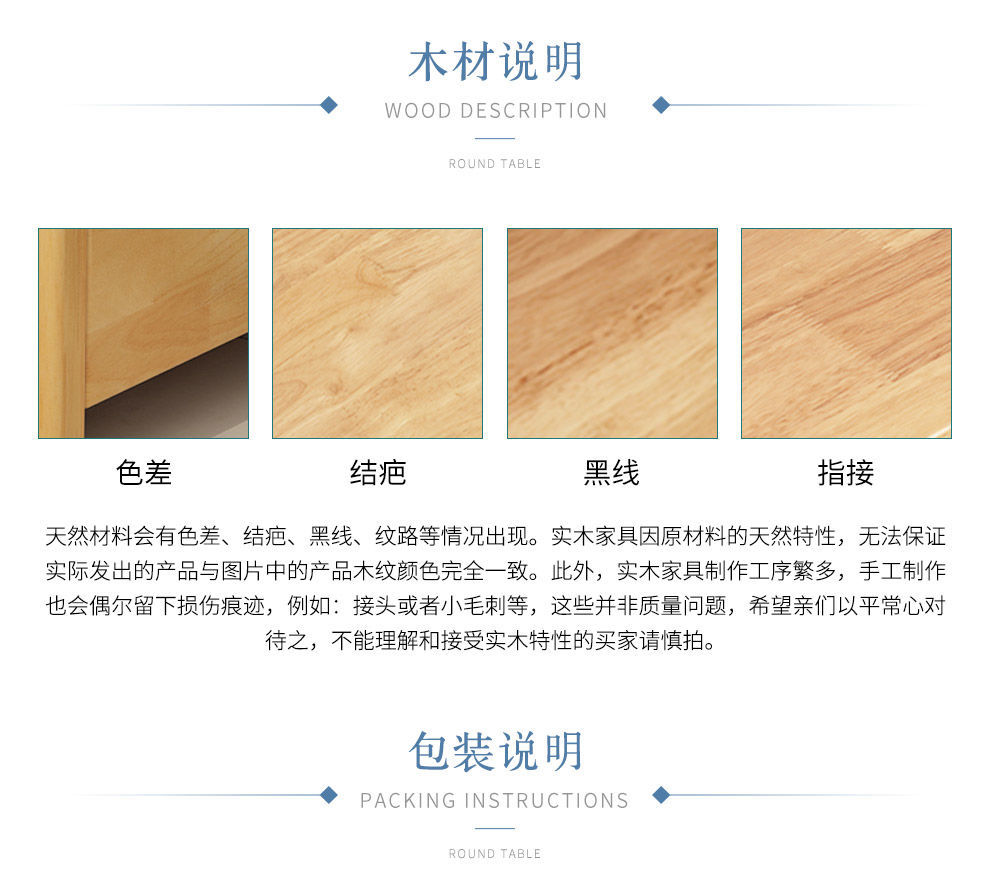 木材说明
WOOD DESCRIPTION
ROUND TABLE

色差
结疤
黑线
指接

天然材料会有色差、结疤、黑线、纹路等情况出现。实木家具因原材料的天然特性，无法保证实际发出的产品与图片中的产品木纹颜色完全一致。此外，实木家具制作工序繁多，手工制作也会偶尔留下损伤痕迹，例如：接头或者小毛刺等，这些并非质量问题，希望亲们以平常心对待之，不能理解和接受实木特性的买家请慎拍。

包装说明
PACKING INSTRUCTIONS
ROUND TABLE